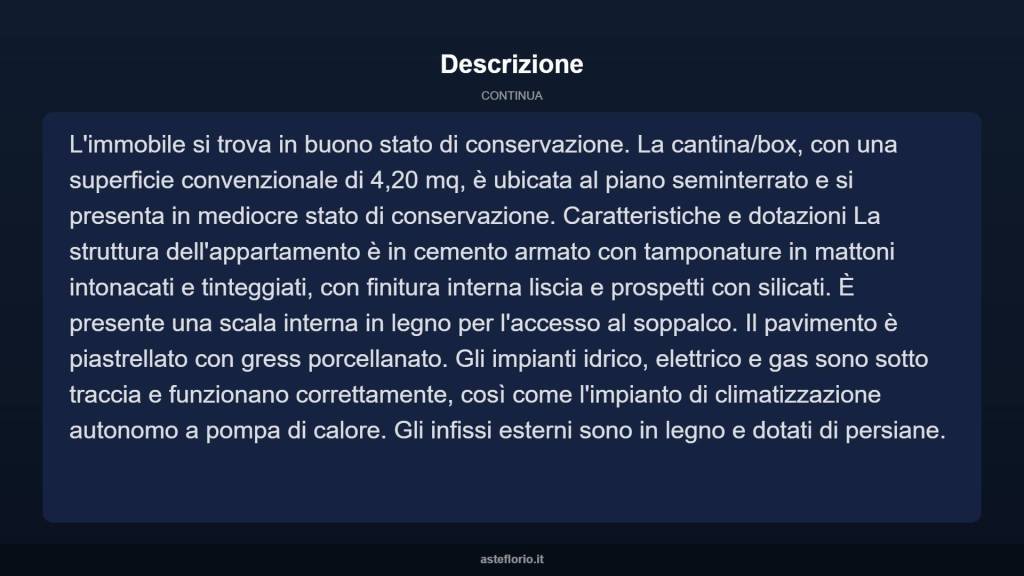 Descrizione

CONTINUA

L'immobile si trova in buono stato di conservazione. La cantina/box, con una superficie convenzionale di 4,20 mq, è ubicata al piano seminterrato e si presenta in mediocre stato di conservazione. Caratteristiche e dotazioni La struttura dell'appartamento è in cemento armato con tamponature in mattoni intonacati e tinteggiati, con finitura interna liscia e prospetti con silicati. È presente una scala interna in legno per l'accesso al soppalco. Il pavimento è piastrellato con gress porcellanato. Gli impianti idrico, elettrico e gas sono sotto traccia e funzionano correttamente, così come l'impianto di climatizzazione autonomo a pompa di calore. Gli infissi esterni sono in legno e dotati di persiane.

asteflorio.it